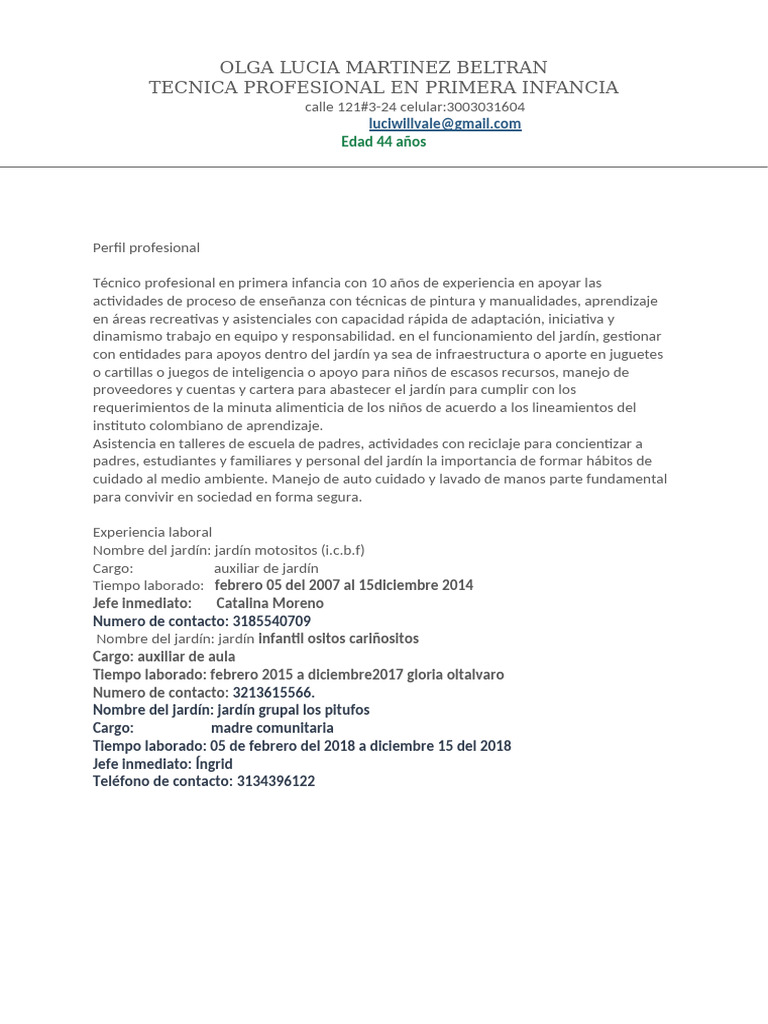 OLGA LUCIA MARTINEZ BELTRAN
TECNICA PROFESIONAL EN PRIMERA INFANCIA
calle 121#3-24 celular:3003031604
luciwillvale@gmail.com
Edad 44 años

Perfil profesional

Técnico profesional en primera infancia con 10 años de experiencia en apoyar las actividades de proceso de enseñanza con técnicas de pintura y manualidades, aprendizaje en áreas recreativas y asistenciales con capacidad rápida de adaptación, iniciativa y dinamismo trabajo en equipo y responsabilidad. en el funcionamiento del jardín, gestionar con entidades para apoyos dentro del jardín ya sea de infraestructura o aporte en juguetes o cartillas o juegos de inteligencia o apoyo para niños de escasos recursos, manejo de proveedores y cuentas y cartera para abastecer el jardín para cumplir con los requerimientos de la minuta alimenticia de los niños de acuerdo a los lineamientos del instituto colombiano de aprendizaje.
Asistencia en talleres de escuela de padres, actividades con reciclaje para concientizar a padres, estudiantes y familiares y personal del jardín la importancia de formar hábitos de cuidado al medio ambiente. Manejo de auto cuidado y lavado de manos parte fundamental para convivir en sociedad en forma segura.

Experiencia laboral
Nombre del jardín: jardín motositos (i.c.b.f)
Cargo: auxiliar de jardín
Tiempo laborado: febrero 05 del 2007 al 15diciembre 2014
Jefe inmediato: Catalina Moreno
Numero de contacto: 3185540709
Nombre del jardín: jardín infantil ositos cariñositos
Cargo: auxiliar de aula
Tiempo laborado: febrero 2015 a diciembre2017 gloria oltalvaro
Numero de contacto: 3213615566.
Nombre del jardín: jardín grupal los pitufos
Cargo: madre comunitaria
Tiempo laborado: 05 de febrero del 2018 a diciembre 15 del 2018
Jefe inmediato: Íngrid
Teléfono de contacto: 3134396122